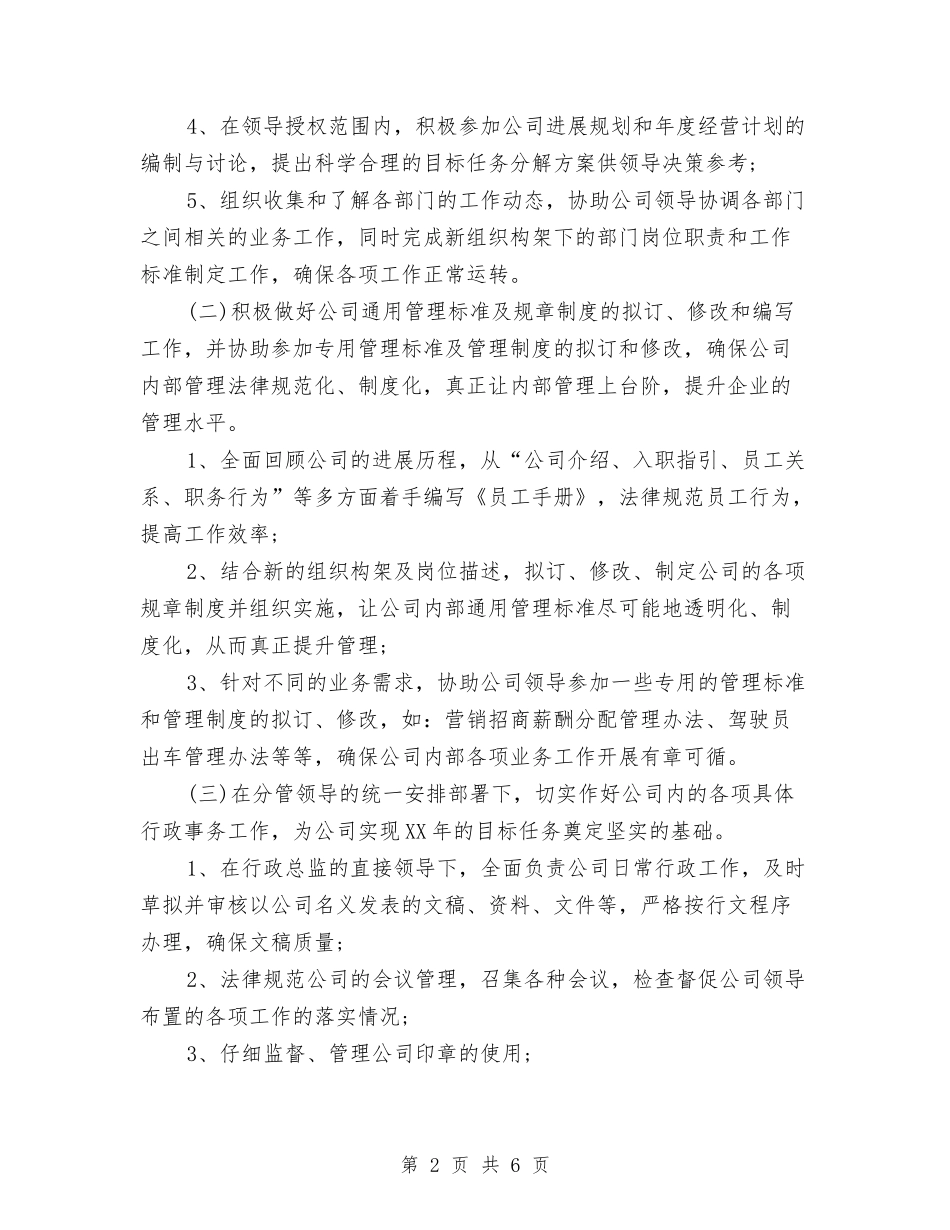 4、在领导授权范围内，积极参加公司进展规划和年度经营计划的编制与讨论，提出科学合理的目标任务分解方案供领导决策参考；

5、组织收集和了解各部门的工作动态，协助公司领导协调各部门之间相关的业务工作，同时完成新组织构架下的部门岗位职责和工作标准制定工作，确保各项工作正常运转。

(二)积极做好公司通用管理标准及规章制度的拟订、修改和编写工作，并协助参加专用管理标准及管理制度的拟订和修改，确保公司内部管理法律规范化、制度化，真正让内部管理上台阶，提升企业的管理水平。

1、全面回顾公司的进展历程，从“公司介绍、入职指引、员工关系、职务行为”等多方面着手编写《员工手册》，法律规范员工行为，提高工作效率；

2、结合新的组织构架及岗位描述，拟订、修改、制定公司的各项规章制度并组织实施，让公司内部通用管理标准尽可能地透明化、制度化，从而真正提升管理；

3、针对不同的业务需求，协助公司领导参加一些专用的管理标准和管理制度的拟订、修改，如：营销招商薪酬分配管理办法、驾驶员出车管理办法等等，确保公司内部各项业务工作开展有章可循。

(三)在分管领导的统一安排部署下，切实作好公司内的各项具体行政事务工作，为公司实现XX年的目标任务奠定坚实的基础。

1、在行政总监的直接领导下，全面负责公司日常行政工作，及时草拟并审核以公司名义发表的文稿、资料、文件等，严格按行文程序办理，确保文稿质量；

2、法律规范公司的会议管理，召集各种会议，检查督促公司领导布置的各项工作的落实情况；

3、仔细监督、管理公司印章的使用；

第 2 页 共 6 页